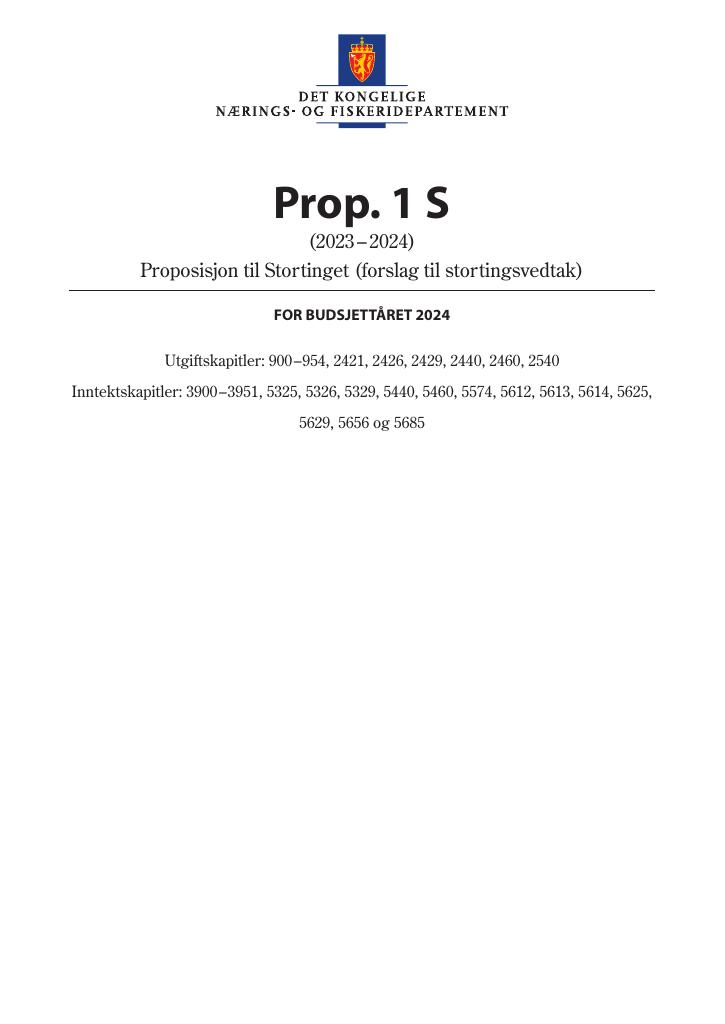 DET KONGELIGE
NÆRINGS- OG FISKERIDEPARTEMENT

Prop. 1 S

(2023–2024)

Proposisjon til Stortinget (forslag til stortingsvedtak)

FOR BUDSJETTÅRET 2024

Utgiftskapitler: 900–954, 2421, 2426, 2429, 2440, 2460, 2540

Inntektskapitler: 3900–3951, 5325, 5326, 5329, 5440, 5460, 5574, 5612, 5613, 5614, 5625, 5629, 5656 og 5685